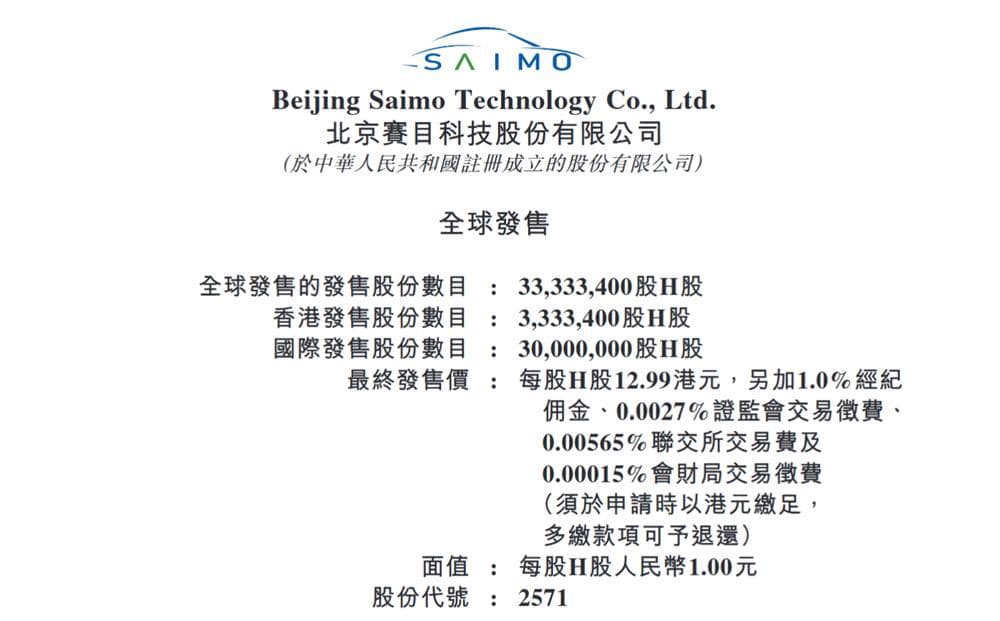 SAIMO

Beijing Saimo Technology Co., Ltd.
北京賽目科技股份有限公司
(於中華人民共和國註冊成立的股份有限公司)

全球發售

全球發售的發售股份數目 : 33,333,400股H股
香港發售股份數目 : 3,333,400股H股
國際發售股份數目 : 30,000,000股H股
最終發售價 : 每股H股12.99港元,另加1.0%經紀佣金、0.0027%證監會交易徵費、0.00565%聯交所交易費及0.00015%會財局交易徵費(須於申請時以港元繳足,多繳款項可予退還)
面值 : 每股H股人民幣1.00元
股份代號 : 2571